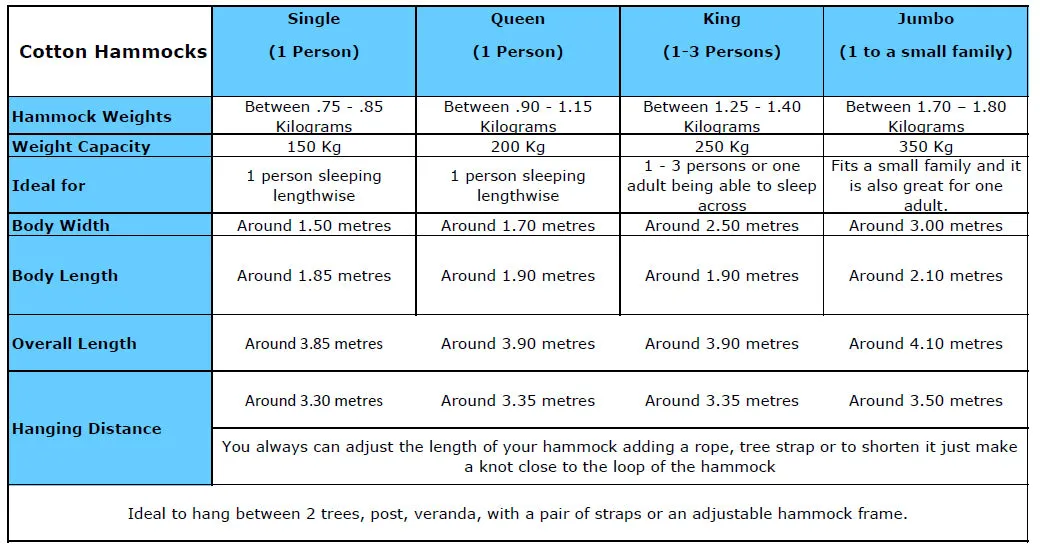 | Cotton Hammocks | Single (1 Person) | Queen (1 Person) | King (1-3 Persons) | Jumbo (1 to a small family) |
|---|---|---|---|---|
| Hammock Weights | Between .75 - .85 Kilograms | Between .90 - 1.15 Kilograms | Between 1.25 - 1.40 Kilograms | Between 1.70 – 1.80 Kilograms |
| Weight Capacity | 150 Kg | 200 Kg | 250 Kg | 350 Kg |
| Ideal for | 1 person sleeping lengthwise | 1 person sleeping lengthwise | 1 - 3 persons or one adult being able to sleep across | Fits a small family and it is also great for one adult. |
| Body Width | Around 1.50 metres | Around 1.70 metres | Around 2.50 metres | Around 3.00 metres |
| Body Length | Around 1.85 metres | Around 1.90 metres | Around 1.90 metres | Around 2.10 metres |
| Overall Length | Around 3.85 metres | Around 3.90 metres | Around 3.90 metres | Around 4.10 metres |
| Hanging Distance | Around 3.30 metres | Around 3.35 metres | Around 3.35 metres | Around 3.50 metres |
| | You always can adjust the length of your hammock adding a rope, tree strap or to shorten it just make a knot close to the loop of the hammock | | | |

Ideal to hang between 2 trees, post, veranda, with a pair of straps or an adjustable hammock frame.